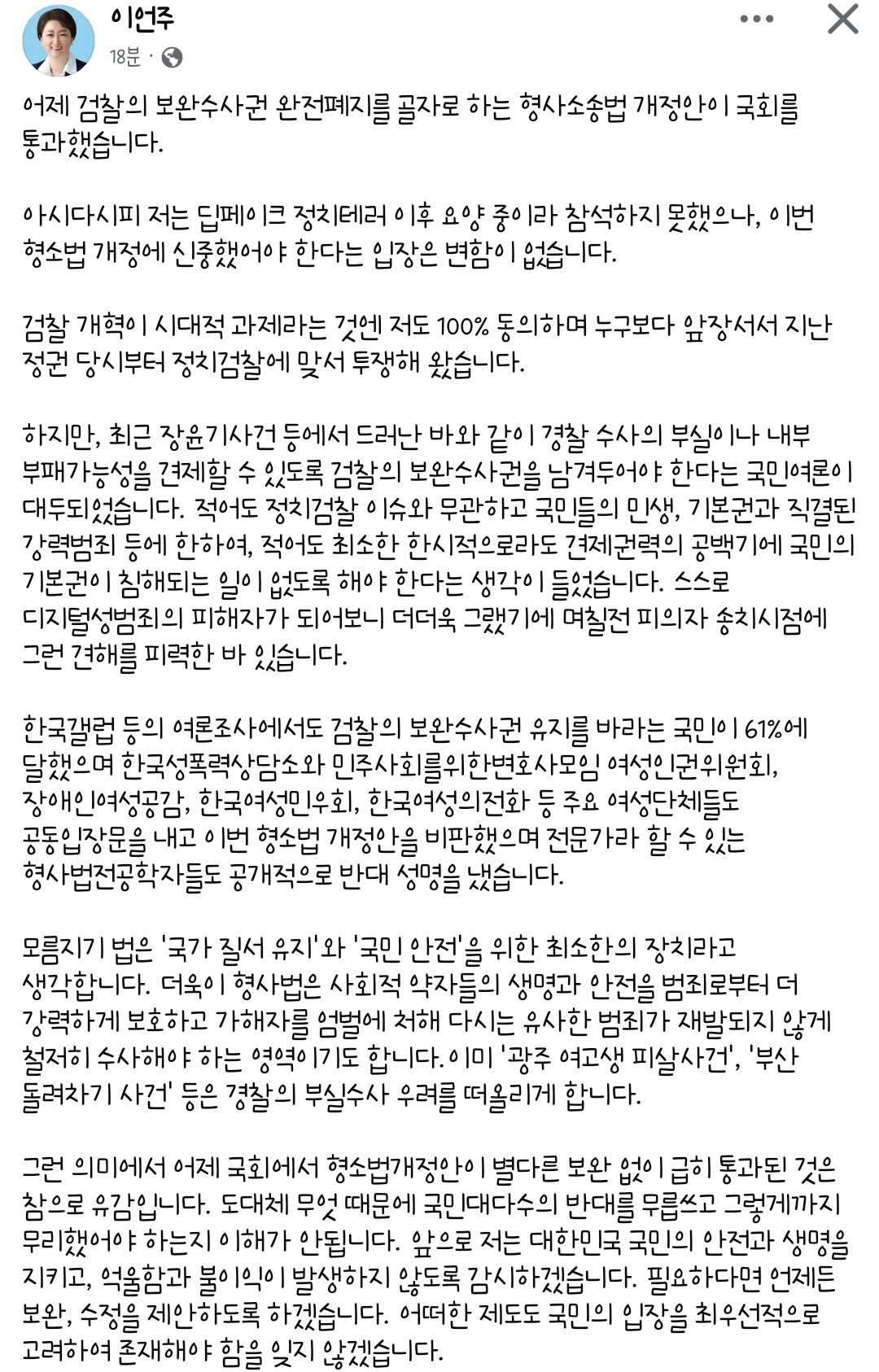 이언주
18분 ·

어제 검찰의 보완수사권 완전폐지를 골자로 하는 형사소송법 개정안이 국회를 통과했습니다.

아시다시피 저는 딥페이크 정치테러 이후 요양 중이라 참석하지 못했으나, 이번 형소법 개정에 신중했어야 한다는 입장은 변함이 없습니다.

검찰 개혁이 시대적 과제라는 것엔 저도 100% 동의하며 누구보다 앞장서서 지난 정권 당시부터 정치검찰에 맞서 투쟁해 왔습니다.

하지만, 최근 장윤기사건 등에서 드러난 바와 같이 경찰 수사의 부실이나 내부 부패가능성을 견제할 수 있도록 검찰의 보완수사권을 남겨두어야 한다는 국민여론이 대두되었습니다. 적어도 정치검찰 이슈와 무관하고 국민들의 민생, 기본권과 직결된 강력범죄 등에 한하여, 적어도 최소한 한시적으로라도 견제권력의 공백기에 국민의 기본권이 침해되는 일이 없도록 해야 한다는 생각이 들었습니다. 스스로 디지털성범죄의 피해자가 되어보니 더더욱 그랬기에 며칠전 피의자 송치시점에 그런 견해를 피력한 바 있습니다.

한국갤럽 등의 여론조사에서도 검찰의 보완수사권 유지를 바라는 국민이 61%에 달했으며 한국성폭력상담소와 민주사회를위한변호사모임 여성인권위원회, 장애인여성공감, 한국여성민우회, 한국여성의전화 등 주요 여성단체들도 공동입장문을 내고 이번 형소법 개정안을 비판했으며 전문가라 할 수 있는 형사법전공학자들도 공개적으로 반대 성명을 냈습니다.

모름지기 법은 '국가 질서 유지'와 '국민 안전'을 위한 최소한의 장치라고 생각합니다. 더욱이 형사법은 사회적 약자들의 생명과 안전을 범죄로부터 더 강력하게 보호하고 가해자를 엄벌에 처해 다시는 유사한 범죄가 재발되지 않게 철저히 수사해야 하는 영역이기도 합니다. 이미 '광주 여고생 피살사건', '부산 돌려차기 사건' 등은 경찰의 부실수사 우려를 떠올리게 합니다.

그런 의미에서 어제 국회에서 형소법개정안이 별다른 보완 없이 급히 통과된 것은 참으로 유감입니다. 도대체 무엇 때문에 국민대다수의 반대를 무릅쓰고 그렇게까지 무리했어야 하는지 이해가 안됩니다. 앞으로 저는 대한민국 국민의 안전과 생명을 지키고, 억울함과 불이익이 발생하지 않도록 감시하겠습니다. 필요하다면 언제든 보완, 수정을 제안하도록 하겠습니다. 어떠한 제도도 국민의 입장을 최우선적으로 고려하여 존재해야 함을 잊지 않겠습니다.